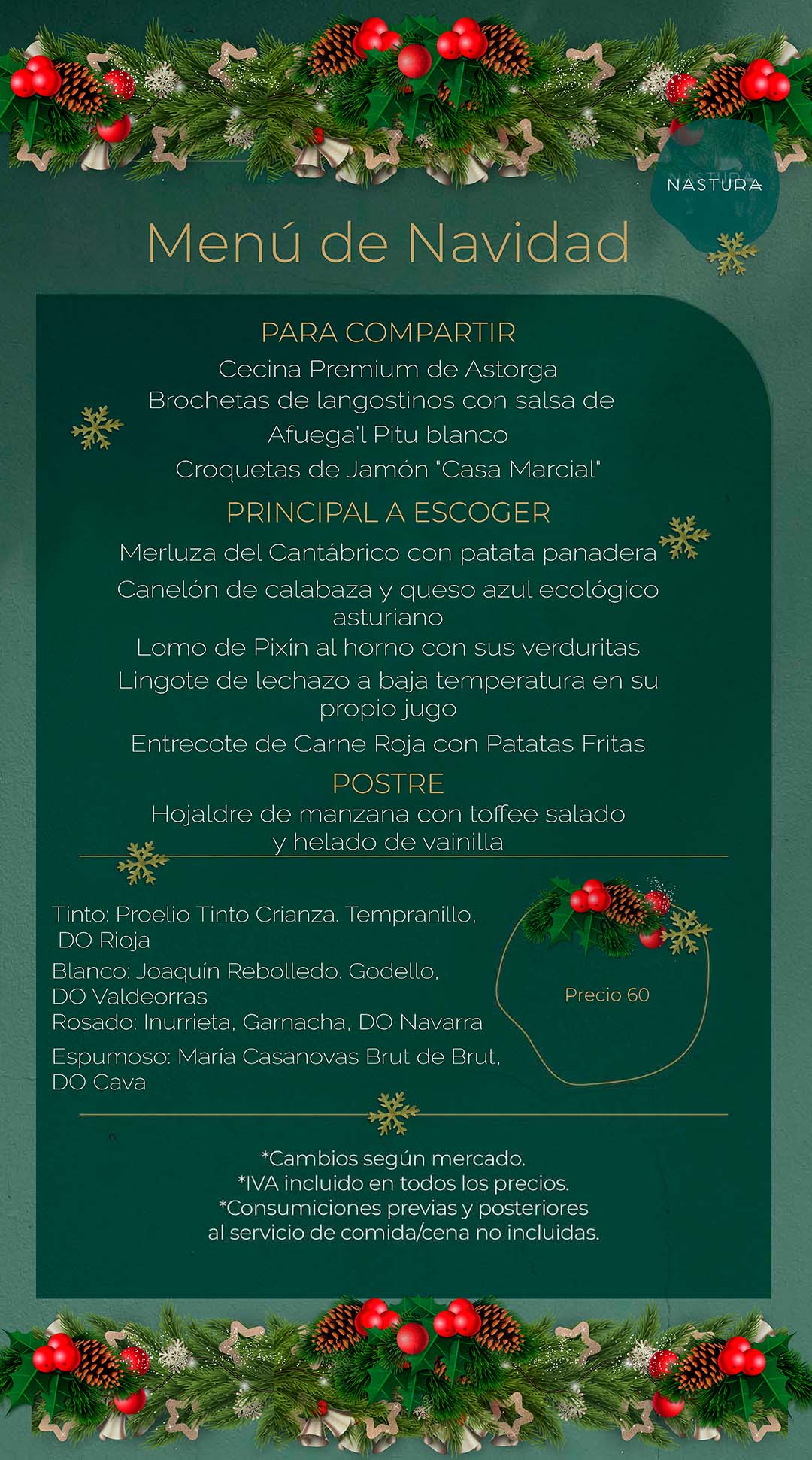 NASTURA

Menú de Navidad

PARA COMPARTIR

Cecina Premium de Astorga

Brochetas de langostinos con salsa de

Afuega'l Pitu blanco

Croquetas de Jamón "Casa Marcial"

PRINCIPAL A ESCOGER

Merluza del Cantábrico con patata panadera

Canelón de calabaza y queso azul ecológico asturiano

Lomo de Pixín al horno con sus verduritas

Lingote de lechazo a baja temperatura en su propio jugo

Entrecote de Carne Roja con Patatas Fritas

POSTRE

Hojaldre de manzana con toffee salado y helado de vainilla

Tinto: Proelio Tinto Crianza. Tempranillo, DO Rioja

Blanco: Joaquín Rebolledo. Godello, DO Valdeorras

Rosado: Inurrieta, Garnacha, DO Navarra

Espumoso: María Casanovas Brut de Brut, DO Cava

Precio 60

*Cambios según mercado.
*IVA incluido en todos los precios.
*Consumiciones previas y posteriores al servicio de comida/cena no incluidas.